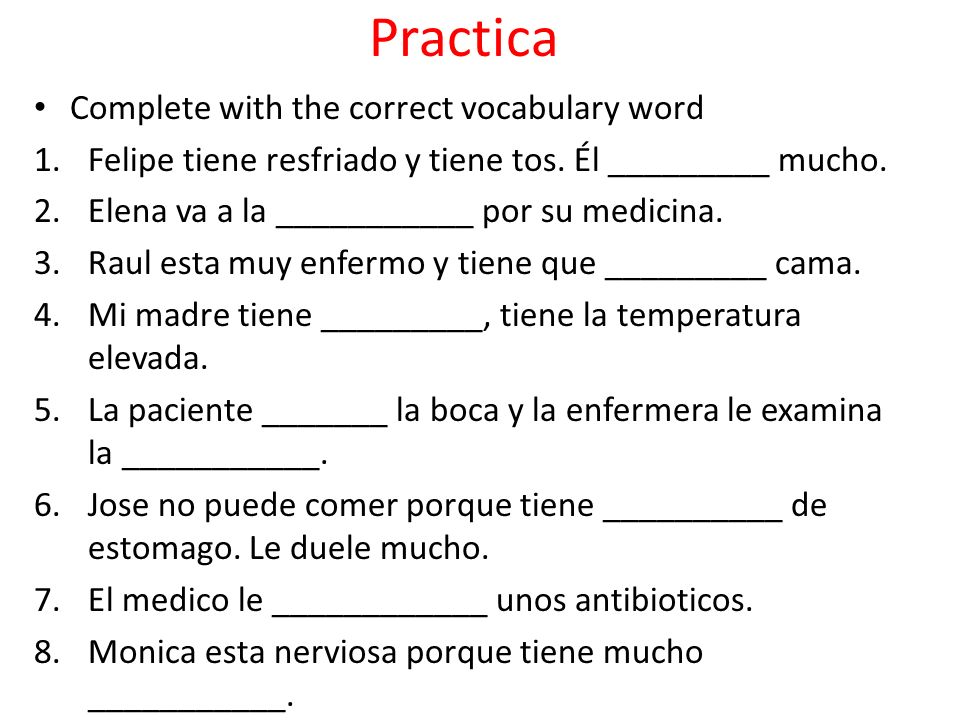 Practica

• Complete with the correct vocabulary word

1. Felipe tiene resfriado y tiene tos. Él _________ mucho.
2. Elena va a la ___________ por su medicina.
3. Raul esta muy enfermo y tiene que _________ cama.
4. Mi madre tiene _________, tiene la temperatura elevada.
5. La paciente _______ la boca y la enfermera le examina la ___________.
6. Jose no puede comer porque tiene __________ de estomago. Le duele mucho.
7. El medico le ____________ unos antibioticos.
8. Monica esta nerviosa porque tiene mucho ___________.